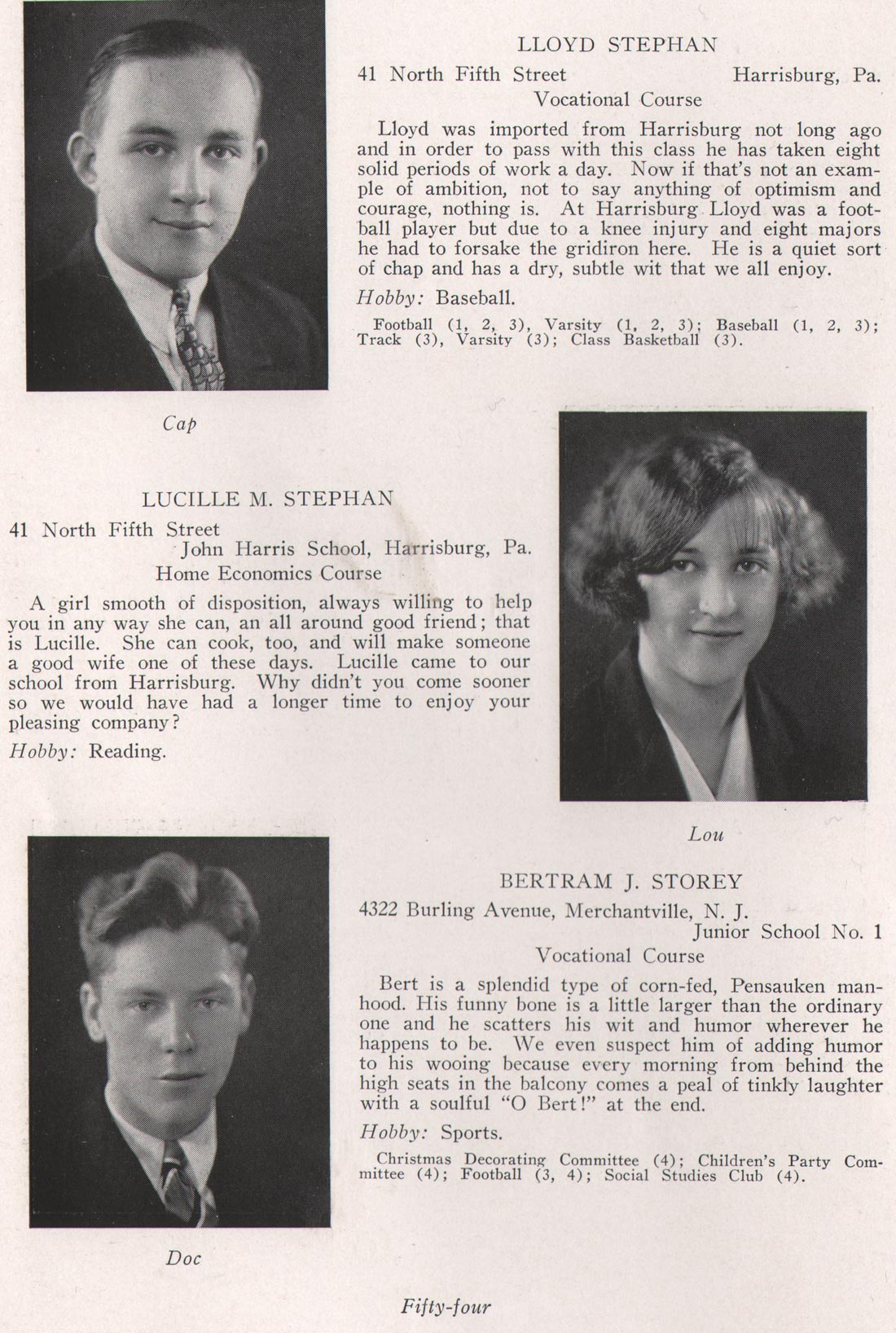 LLOYD STEPHAN

41 North Fifth Street Harrisburg, Pa.

Vocational Course

Lloyd was imported from Harrisburg not long ago and in order to pass with this class he has taken eight solid periods of work a day. Now if that's not an example of ambition, not to say anything of optimism and courage, nothing is. At Harrisburg Lloyd was a football player but due to a knee injury and eight majors he had to forsake the gridiron here. He is a quiet sort of chap and has a dry, subtle wit that we all enjoy.

Hobby: Baseball.

Football (1, 2, 3), Varsity (1, 2, 3); Baseball (1, 2, 3); Track (3), Varsity (3); Class Basketball (3).

Cap

LUCILLE M. STEPHAN

41 North Fifth Street

John Harris School, Harrisburg, Pa.

Home Economics Course

A girl smooth of disposition, always willing to help you in any way she can, an all around good friend; that is Lucille. She can cook, too, and will make someone a good wife one of these days. Lucille came to our school from Harrisburg. Why didn't you come sooner so we would have had a longer time to enjoy your pleasing company?

Hobby: Reading.

Lou

BERTRAM J. STOREY

4322 Burling Avenue, Merchantville, N. J.

Junior School No. 1

Vocational Course

Bert is a splendid type of corn-fed, Pensauken manhood. His funny bone is a little larger than the ordinary one and he scatters his wit and humor wherever he happens to be. We even suspect him of adding humor to his wooing because every morning from behind the high seats in the balcony comes a peal of tinkly laughter with a soulful "O Bert!" at the end.

Hobby: Sports.

Christmas Decorating Committee (4); Children's Party Committee (4); Football (3, 4); Social Studies Club (4).

Doc

Fifty-four